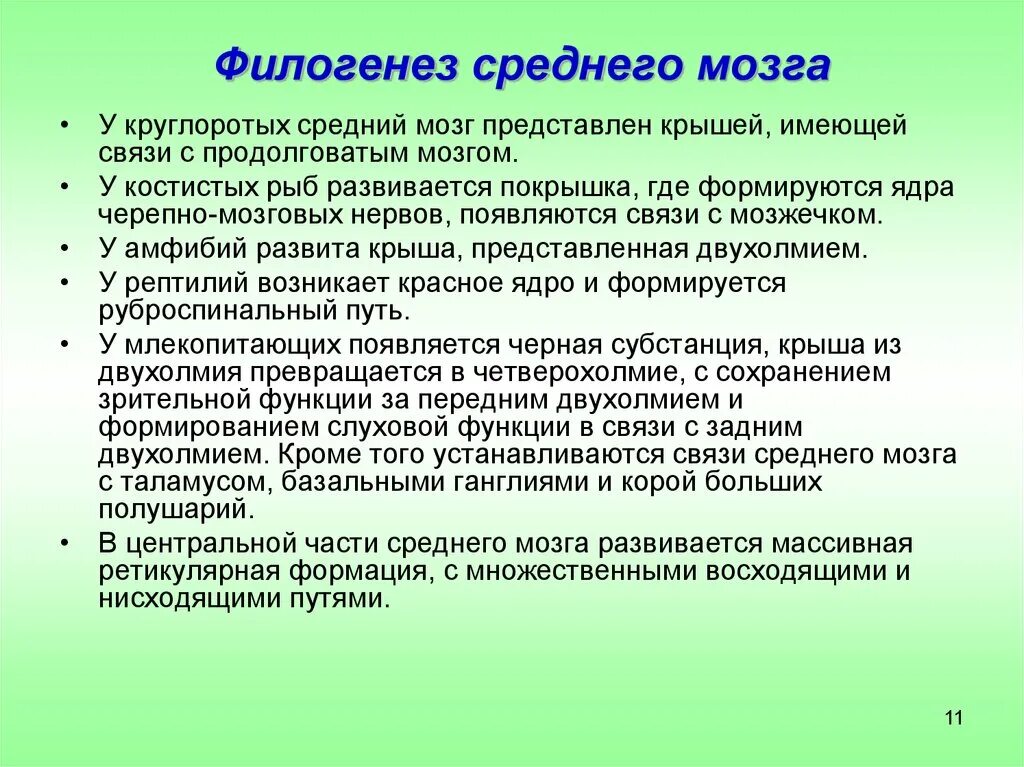 Филогенез среднего мозга

• У круглоротых средний мозг представлен крышей, имеющей связи с продолговатым мозгом.
• У костистых рыб развивается покрышка, где формируются ядра черепно-мозговых нервов, появляются связи с мозжечком.
• У амфибий развита крыша, представленная двухолмием.
• У рептилий возникает красное ядро и формируется руброспинальный путь.
• У млекопитающих появляется черная субстанция, крыша из двухолмия превращается в четверохолмие, с сохранением зрительной функции за передним двухолмием и формированием слуховой функции в связи с задним двухолмием. Кроме того устанавливаются связи среднего мозга с таламусом, базальными ганглиями и корой больших полушарий.
• В центральной части среднего мозга развивается массивная ретикулярная формация, с множественными восходящими и нисходящими путями.

11